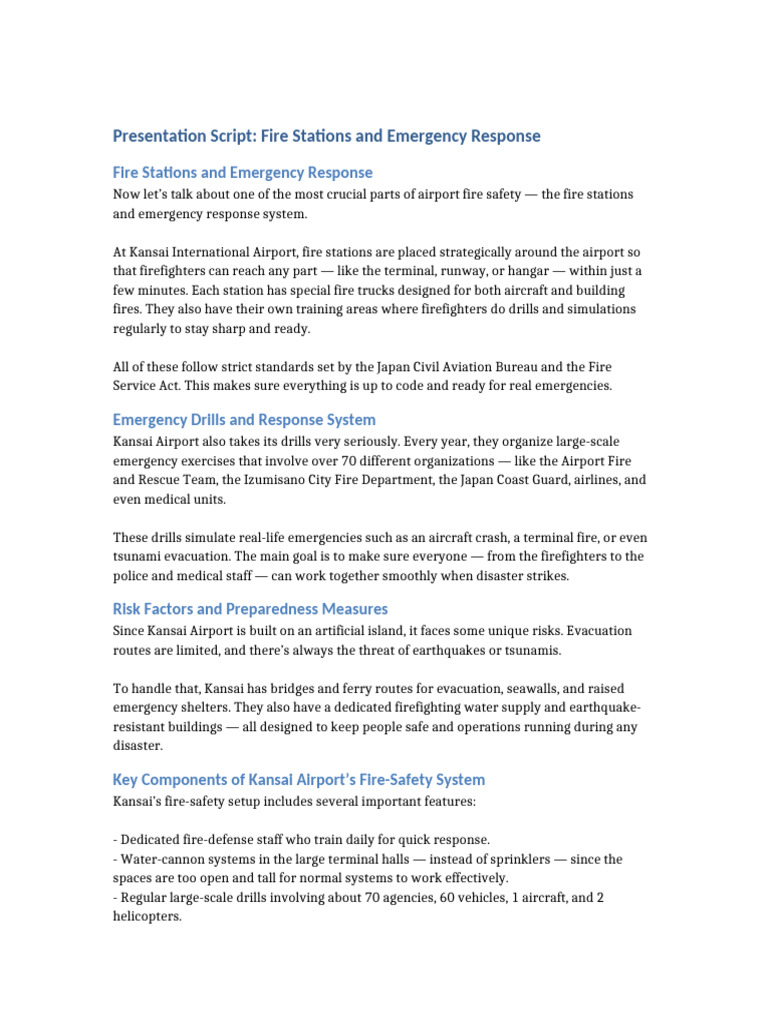 Presentation Script: Fire Stations and Emergency Response

Fire Stations and Emergency Response

Now let's talk about one of the most crucial parts of airport fire safety — the fire stations and emergency response system.

At Kansai International Airport, fire stations are placed strategically around the airport so that firefighters can reach any part — like the terminal, runway, or hangar — within just a few minutes. Each station has special fire trucks designed for both aircraft and building fires. They also have their own training areas where firefighters do drills and simulations regularly to stay sharp and ready.

All of these follow strict standards set by the Japan Civil Aviation Bureau and the Fire Service Act. This makes sure everything is up to code and ready for real emergencies.

Emergency Drills and Response System

Kansai Airport also takes its drills very seriously. Every year, they organize large-scale emergency exercises that involve over 70 different organizations — like the Airport Fire and Rescue Team, the Izumisano City Fire Department, the Japan Coast Guard, airlines, and even medical units.

These drills simulate real-life emergencies such as an aircraft crash, a terminal fire, or even tsunami evacuation. The main goal is to make sure everyone — from the firefighters to the police and medical staff — can work together smoothly when disaster strikes.

Risk Factors and Preparedness Measures

Since Kansai Airport is built on an artificial island, it faces some unique risks. Evacuation routes are limited, and there's always the threat of earthquakes or tsunamis.

To handle that, Kansai has bridges and ferry routes for evacuation, seawalls, and raised emergency shelters. They also have a dedicated firefighting water supply and earthquake-resistant buildings — all designed to keep people safe and operations running during any disaster.

Key Components of Kansai Airport's Fire-Safety System

Kansai's fire-safety setup includes several important features:

- Dedicated fire-defense staff who train daily for quick response.
- Water-cannon systems in the large terminal halls — instead of sprinklers — since the spaces are too open and tall for normal systems to work effectively.
- Regular large-scale drills involving about 70 agencies, 60 vehicles, 1 aircraft, and 2 helicopters.